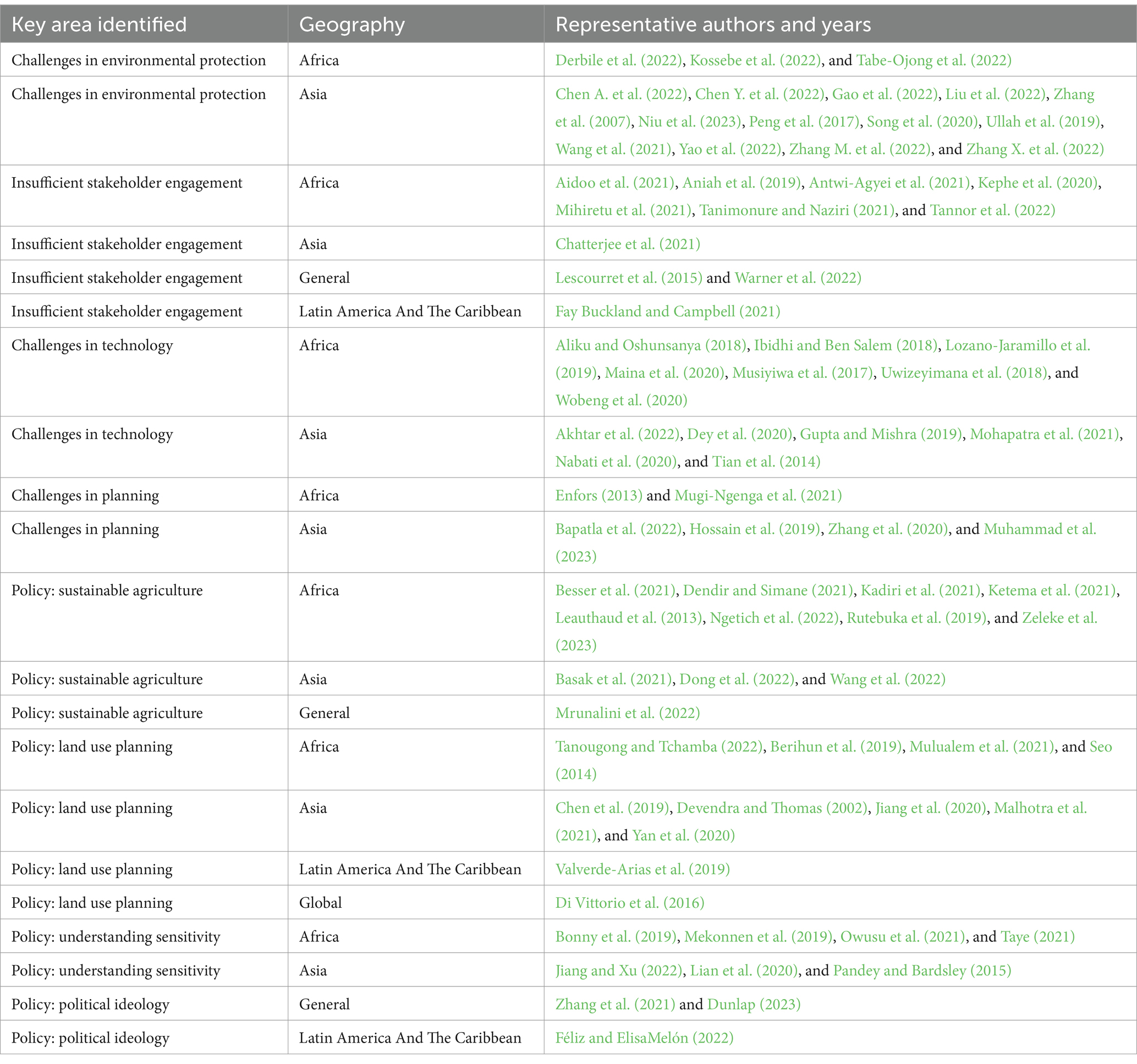 | Key area identified | Geography | Representative authors and years |
|---|---|---|
| Challenges in environmental protection | Africa | Derbile et al. (2022), Kossebe et al. (2022), and Tabe-Ojong et al. (2022) |
| Challenges in environmental protection | Asia | Chen A. et al. (2022), Chen Y. et al. (2022), Gao et al. (2022), Liu et al. (2022), Zhang et al. (2007), Niu et al. (2023), Peng et al. (2017), Song et al. (2020), Ullah et al. (2019), Wang et al. (2021), Yao et al. (2022), Zhang M. et al. (2022), and Zhang X. et al. (2022) |
| Insufficient stakeholder engagement | Africa | Aidoo et al. (2021), Aniah et al. (2019), Antwi-Agyei et al. (2021), Kephe et al. (2020), Mihiretu et al. (2021), Tanimonure and Naziri (2021), and Tannor et al. (2022) |
| Insufficient stakeholder engagement | Asia | Chatterjee et al. (2021) |
| Insufficient stakeholder engagement | General | Lescourret et al. (2015) and Warner et al. (2022) |
| Insufficient stakeholder engagement | Latin America And The Caribbean | Fay Buckland and Campbell (2021) |
| Challenges in technology | Africa | Aliku and Oshunsanya (2018), Ibidhi and Ben Salem (2018), Lozano-Jaramillo et al. (2019), Maina et al. (2020), Musiyiwa et al. (2017), Uwizeyimana et al. (2018), and Wobeng et al. (2020) |
| Challenges in technology | Asia | Akhtar et al. (2022), Dey et al. (2020), Gupta and Mishra (2019), Mohapatra et al. (2021), Nabati et al. (2020), and Tian et al. (2014) |
| Challenges in planning | Africa | Enfors (2013) and Mugi-Ngenga et al. (2021) |
| Challenges in planning | Asia | Bapatla et al. (2022), Hossain et al. (2019), Zhang et al. (2020), and Muhammad et al. (2023) |
| Policy: sustainable agriculture | Africa | Besser et al. (2021), Dendir and Simane (2021), Kadiri et al. (2021), Ketema et al. (2021), Leauthaud et al. (2013), Ngetich et al. (2022), Rutebuka et al. (2019), and Zeleke et al. (2023) |
| Policy: sustainable agriculture | Asia | Basak et al. (2021), Dong et al. (2022), and Wang et al. (2022) |
| Policy: sustainable agriculture | General | Mrunalini et al. (2022) |
| Policy: land use planning | Africa | Tanougong and Tchamba (2022), Berihun et al. (2019), Mulualem et al. (2021), and Seo (2014) |
| Policy: land use planning | Asia | Chen et al. (2019), Devendra and Thomas (2002), Jiang et al. (2020), Malhotra et al. (2021), and Yan et al. (2020) |
| Policy: land use planning | Latin America And The Caribbean | Valverde-Arias et al. (2019) |
| Policy: land use planning | Global | Di Vittorio et al. (2016) |
| Policy: understanding sensitivity | Africa | Bonny et al. (2019), Mekonnen et al. (2019), Owusu et al. (2021), and Taye (2021) |
| Policy: understanding sensitivity | Asia | Jiang and Xu (2022), Lian et al. (2020), and Pandey and Bardsley (2015) |
| Policy: political ideology | General | Zhang et al. (2021) and Dunlap (2023) |
| Policy: political ideology | Latin America And The Caribbean | Féliz and ElisaMelón (2022) |